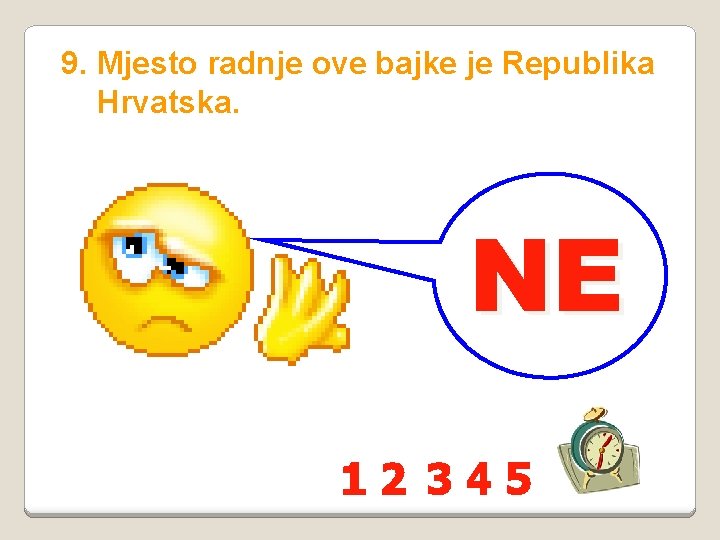 9. Mjesto radnje ove bajke je Republika Hrvatska.

NE

1 2 3 4 5